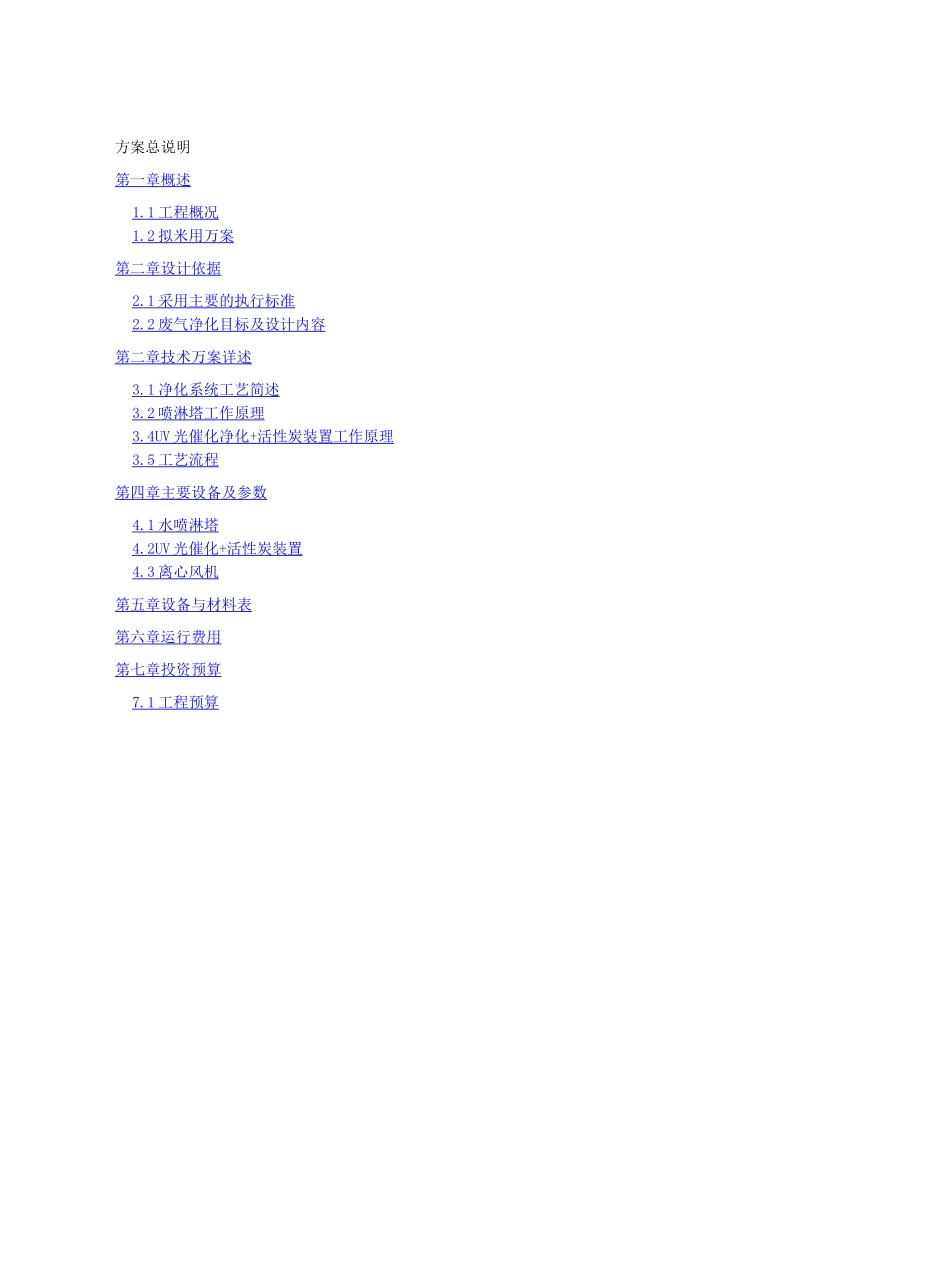 方案总说明

第一章概述

1.1工程概况
1.2拟米用万案

第二章设计依据

2.1采用主要的执行标准
2.2废气净化目标及设计内容

第二章技术万案详述

3.1净化系统工艺简述
3.2喷淋塔工作原理
3.4UV光催化净化+活性炭装置工作原理
3.5工艺流程

第四章主要设备及参数

4.1水喷淋塔
4.2UV光催化+活性炭装置
4.3离心风机

第五章设备与材料表

第六章运行费用

第七章投资预算

7.1工程预算